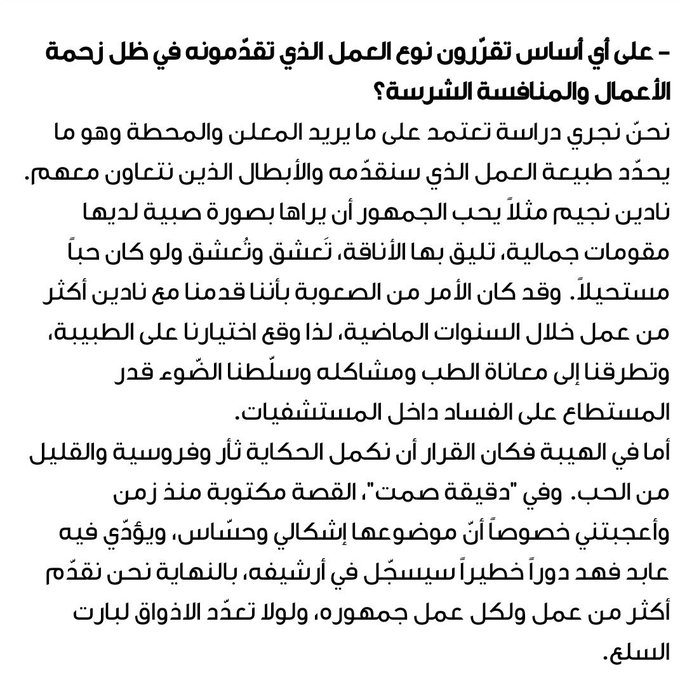 – على أي أساس تقرّرون نوع العمل الذي تقدّمونه في ظل زحمة الأعمال والمنافسة الشرسة؟

نحنّ نجري دراسة تعتمد على ما يريد المعلن والمحطة وهو ما يحدّد طبيعة العمل الذي سنقدّمه والأبطال الذين نتعاون معهم. نادين نجيم مثلاً يحب الجمهور أن يراها بصورة صبية لديها مقومات جمالية، تليق بها الأناقة، تَعشق وتُعشق ولو كان حباً مستحيلاً. وقد كان الأمر من الصعوبة بأننا قدمنا مع نادين أكثر من عمل خلال السنوات الماضية، لذا وقع اختيارنا على الطبيبة، وتطرقنا إلى معاناة الطب ومشاكله وسلّطنا الضّوء قدر المستطاع على الفساد داخل المستشفيات.

أما في الهيبة فكان القرار أن نكمل الحكاية ثأر وفروسية والقليل من الحب. وفي "دقيقة صمت"، القصة مكتوبة منذ زمن وأعجبتني خصوصاً أنّ موضوعها إشكالي وحسّاس، ويؤدّي فيه عابد فهد دوراً خطيراً سيسجّل في أرشيفه، بالنهاية نحن نقدّم أكثر من عمل ولكل عمل جمهوره، ولولا تعدّد الاذواق لبارت السلع.